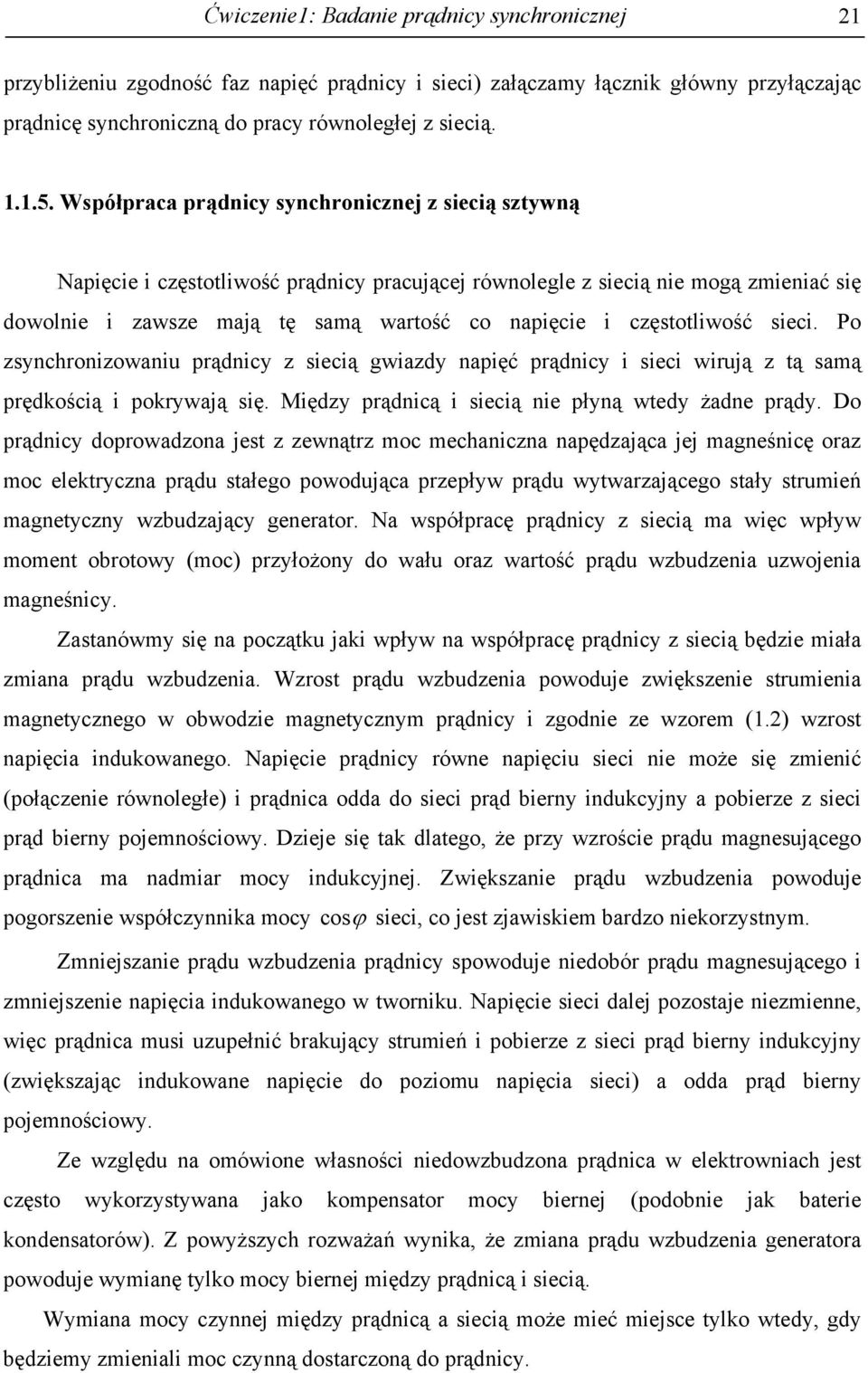 Ćwiczenie1: Badanie prądnicy synchronicznej 21

przybliżeniu zgodność faz napięć prądnicy i sieci) załączamy łącznik główny przyłączając prądnicę synchroniczną do pracy równoległej z siecią.

1.1.5. Współpraca prądnicy synchronicznej z siecią sztywną

Napięcie i częstotliwość prądnicy pracującej równolegle z siecią nie mogą zmieniać się dowolnie i zawsze mają tę samą wartość co napięcie i częstotliwość sieci. Po zsynchronizowaniu prądnicy z siecią gwiazdy napięć prądnicy i sieci wirują z tą samą prędkością i pokrywają się. Między prądnicą i siecią nie płyną wtedy żadne prądy. Do prądnicy doprowadzona jest z zewnątrz moc mechaniczna napędzająca jej magneśnicę oraz moc elektryczna prądu stałego powodująca przepływ prądu wytwarzającego stały strumień magnetyczny wzbudzający generator. Na współpracę prądnicy z siecią ma więc wpływ moment obrotowy (moc) przyłożony do wału oraz wartość prądu wzbudzenia uzwojenia magneśnicy.

Zastanówmy się na początku jaki wpływ na współpracę prądnicy z siecią będzie miała zmiana prądu wzbudzenia. Wzrost prądu wzbudzenia powoduje zwiększenie strumienia magnetycznego w obwodzie magnetycznym prądnicy i zgodnie ze wzorem (1.2) wzrost napięcia indukowanego. Napięcie prądnicy równe napięciu sieci nie może się zmienić (połączenie równoległe) i prądnica odda do sieci prąd bierny indukcyjny a pobierze z sieci prąd bierny pojemnościowy. Dzieje się tak dlatego, że przy wzroście prądu magnesującego prądnica ma nadmiar mocy indukcyjnej. Zwiększanie prądu wzbudzenia powoduje pogorszenie współczynnika mocy $\cos\varphi$ sieci, co jest zjawiskiem bardzo niekorzystnym.

Zmniejszanie prądu wzbudzenia prądnicy spowoduje niedobór prądu magnesującego i zmniejszenie napięcia indukowanego w tworniku. Napięcie sieci dalej pozostaje niezmienne, więc prądnica musi uzupełnić brakujący strumień i pobierze z sieci prąd bierny indukcyjny (zwiększając indukowane napięcie do poziomu napięcia sieci) a odda prąd bierny pojemnościowy.

Ze względu na omówione własności niedowzbudzona prądnica w elektrowniach jest często wykorzystywana jako kompensator mocy biernej (podobnie jak baterie kondensatorów). Z powyższych rozważań wynika, że zmiana prądu wzbudzenia generatora powoduje wymianę tylko mocy biernej między prądnicą i siecią.

Wymiana mocy czynnej między prądnicą a siecią może mieć miejsce tylko wtedy, gdy będziemy zmieniali moc czynną dostarczoną do prądnicy.